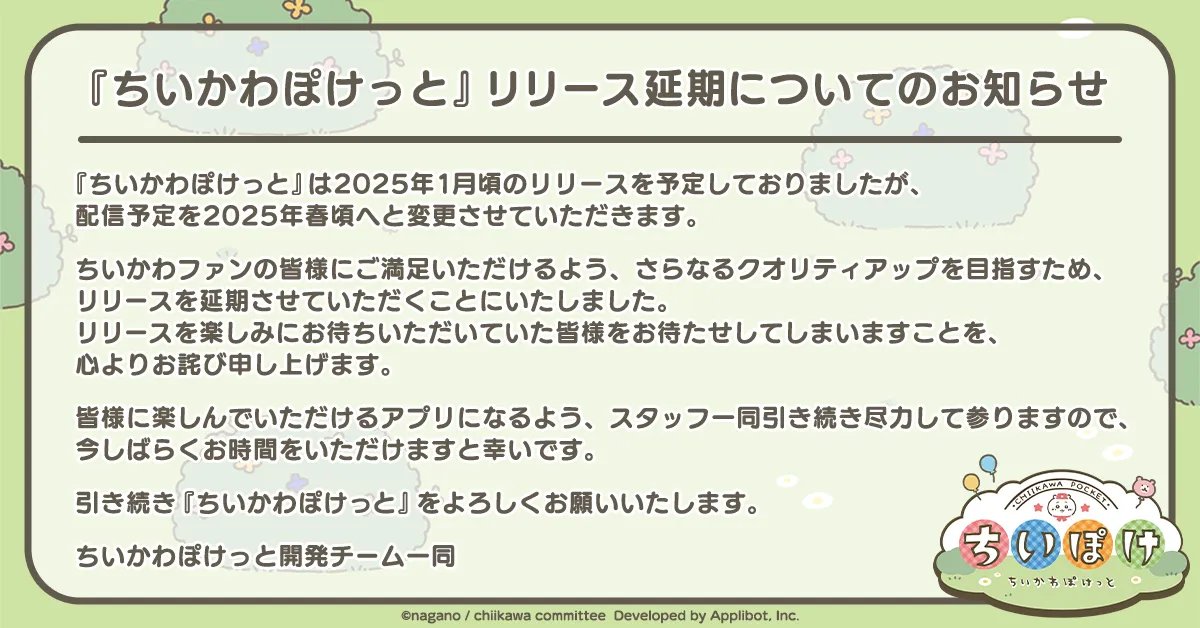 『ちいかわぽけっと』リリース延期についてのお知らせ

『ちいかわぽけっと』は2025年1月頃のリリースを予定しておりましたが、配信予定を2025年春頃へと変更させていただきます。

ちいかわファンの皆様にご満足いただけるよう、さらなるクオリティアップを目指すため、リリースを延期させていただくことにいたしました。
リリースを楽しみにお待ちいただいていた皆様をお待たせしてしまいますことを、心よりお詫び申し上げます。

皆様に楽しんでいただけるアプリになるよう、スタッフ一同引き続き尽力して参りますので、今しばらくお時間をいただけますと幸いです。

引き続き『ちいかわぽけっと』をよろしくお願いいたします。

ちいかわぽけっと開発チーム一同

CHIIKAWA POCKET
ちいぽけ
ちいかわぽけっと

©nagano / chiikawa committee Developed by Applibot, Inc.